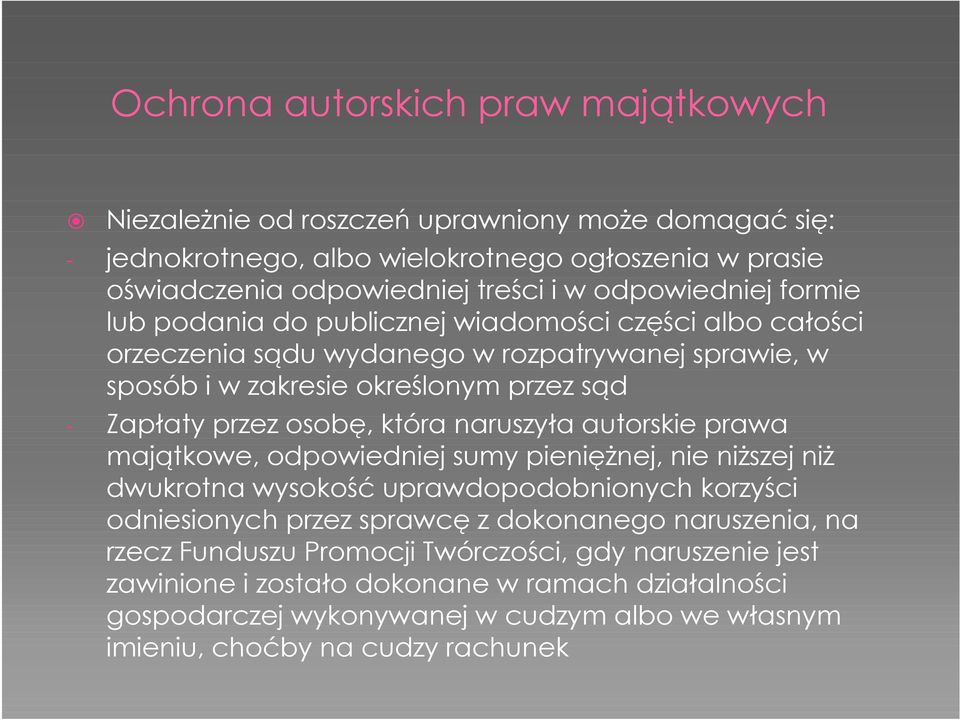 Ochrona autorskich praw majątkowych

Niezależnie od roszczeń uprawniony może domagać się:

- jednokrotnego, albo wielokrotnego ogłoszenia w prasie oświadczenia odpowiedniej treści i w odpowiedniej formie lub podania do publicznej wiadomości części albo całości orzeczenia sądu wydanego w rozpatrywanej sprawie, w sposób i w zakresie określonym przez sąd

- Zapłaty przez osobę, która naruszyła autorskie prawa majątkowe, odpowiedniej sumy pieniężnej, nie niższej niż dwukrotna wysokość uprawdopodobnionych korzyści odniesionych przez sprawcę z dokonanego naruszenia, na rzecz Funduszu Promocji Twórczości, gdy naruszenie jest zawinione i zostało dokonane w ramach działalności gospodarczej wykonywanej w cudzym albo we własnym imieniu, choćby na cudzy rachunek